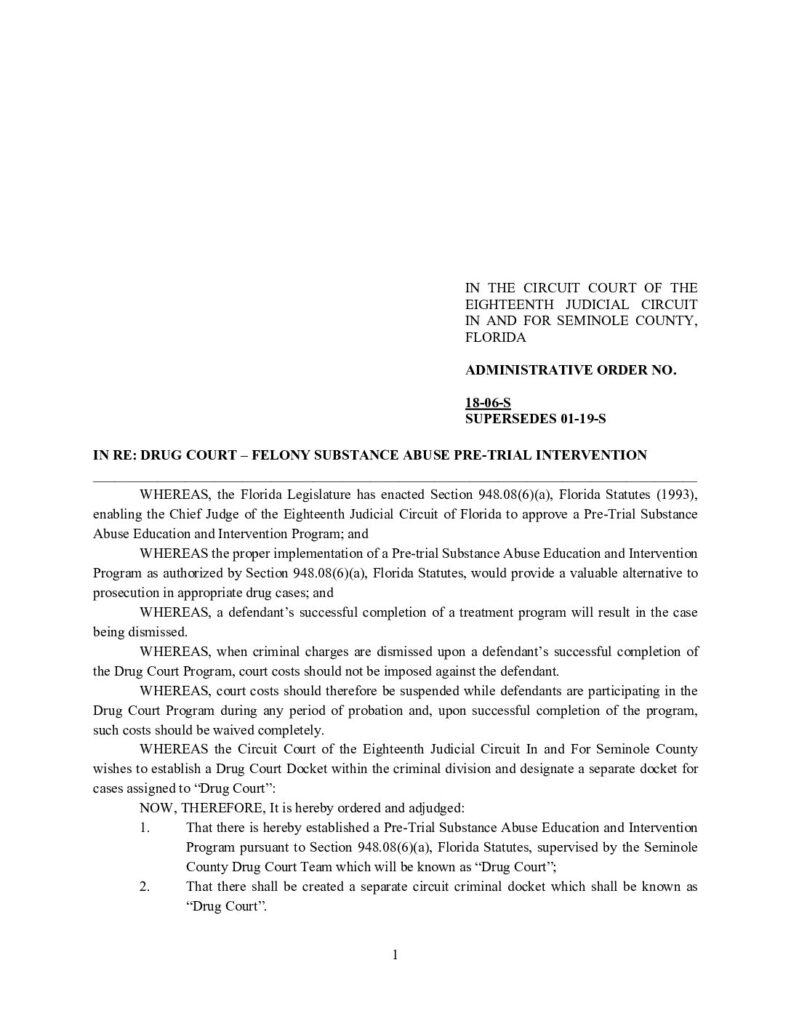 IN THE CIRCUIT COURT OF THE EIGHTEENTH JUDICIAL CIRCUIT IN AND FOR SEMINOLE COUNTY, FLORIDA

ADMINISTRATIVE ORDER NO.

18-06-S
SUPERSEDES 01-19-S

IN RE: DRUG COURT – FELONY SUBSTANCE ABUSE PRE-TRIAL INTERVENTION

WHEREAS, the Florida Legislature has enacted Section 948.08(6)(a), Florida Statutes (1993), enabling the Chief Judge of the Eighteenth Judicial Circuit of Florida to approve a Pre-Trial Substance Abuse Education and Intervention Program; and

WHEREAS the proper implementation of a Pre-trial Substance Abuse Education and Intervention Program as authorized by Section 948.08(6)(a), Florida Statutes, would provide a valuable alternative to prosecution in appropriate drug cases; and

WHEREAS, a defendant's successful completion of a treatment program will result in the case being dismissed.

WHEREAS, when criminal charges are dismissed upon a defendant's successful completion of the Drug Court Program, court costs should not be imposed against the defendant.

WHEREAS, court costs should therefore be suspended while defendants are participating in the Drug Court Program during any period of probation and, upon successful completion of the program, such costs should be waived completely.

WHEREAS the Circuit Court of the Eighteenth Judicial Circuit In and For Seminole County wishes to establish a Drug Court Docket within the criminal division and designate a separate docket for cases assigned to "Drug Court":

NOW, THEREFORE, It is hereby ordered and adjudged:

1. That there is hereby established a Pre-Trial Substance Abuse Education and Intervention Program pursuant to Section 948.08(6)(a), Florida Statutes, supervised by the Seminole County Drug Court Team which will be known as "Drug Court";

2. That there shall be created a separate circuit criminal docket which shall be known as "Drug Court".

1